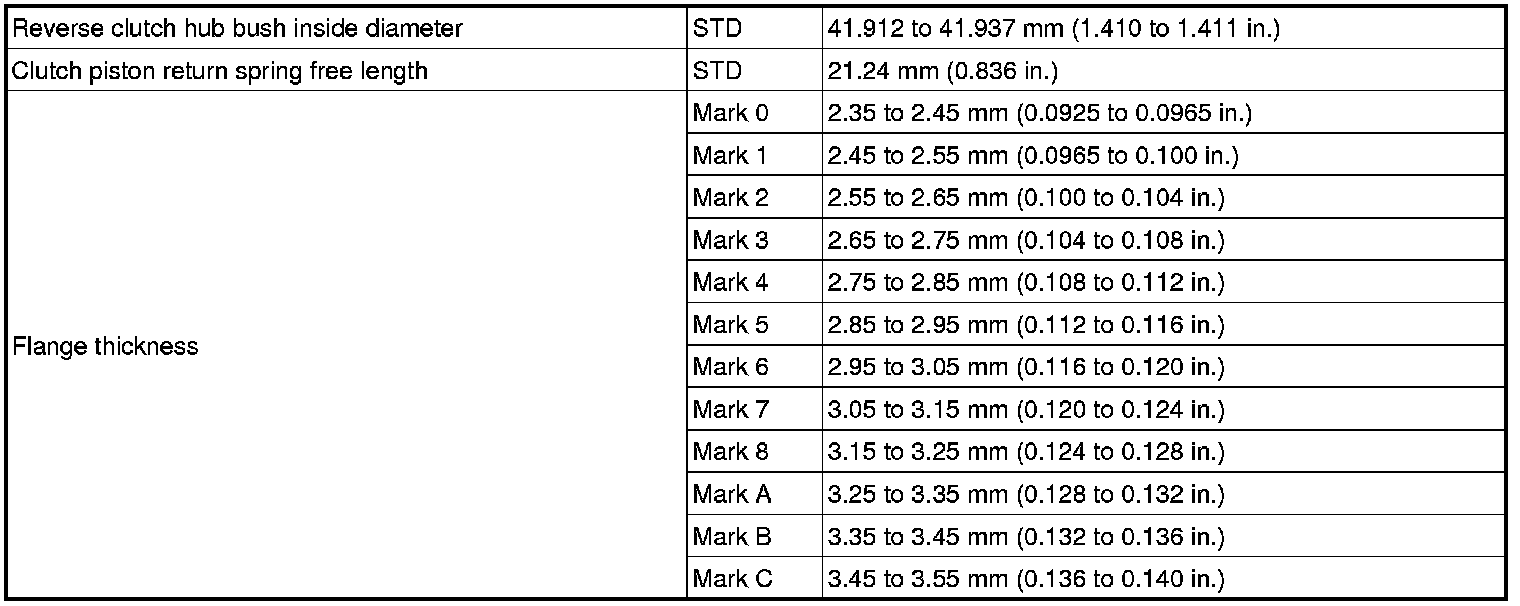 | Reverse clutch hub bush inside diameter | STD | 41.912 to 41.937 mm (1.410 to 1.411 in.) |
|---|---|---|
| Clutch piston return spring free length | STD | 21.24 mm (0.836 in.) |
| Flange thickness | Mark 0 | 2.35 to 2.45 mm (0.0925 to 0.0965 in.) |
| | Mark 1 | 2.45 to 2.55 mm (0.0965 to 0.100 in.) |
| | Mark 2 | 2.55 to 2.65 mm (0.100 to 0.104 in.) |
| | Mark 3 | 2.65 to 2.75 mm (0.104 to 0.108 in.) |
| | Mark 4 | 2.75 to 2.85 mm (0.108 to 0.112 in.) |
| | Mark 5 | 2.85 to 2.95 mm (0.112 to 0.116 in.) |
| | Mark 6 | 2.95 to 3.05 mm (0.116 to 0.120 in.) |
| | Mark 7 | 3.05 to 3.15 mm (0.120 to 0.124 in.) |
| | Mark 8 | 3.15 to 3.25 mm (0.124 to 0.128 in.) |
| | Mark A | 3.25 to 3.35 mm (0.128 to 0.132 in.) |
| | Mark B | 3.35 to 3.45 mm (0.132 to 0.136 in.) |
| | Mark C | 3.45 to 3.55 mm (0.136 to 0.140 in.) |